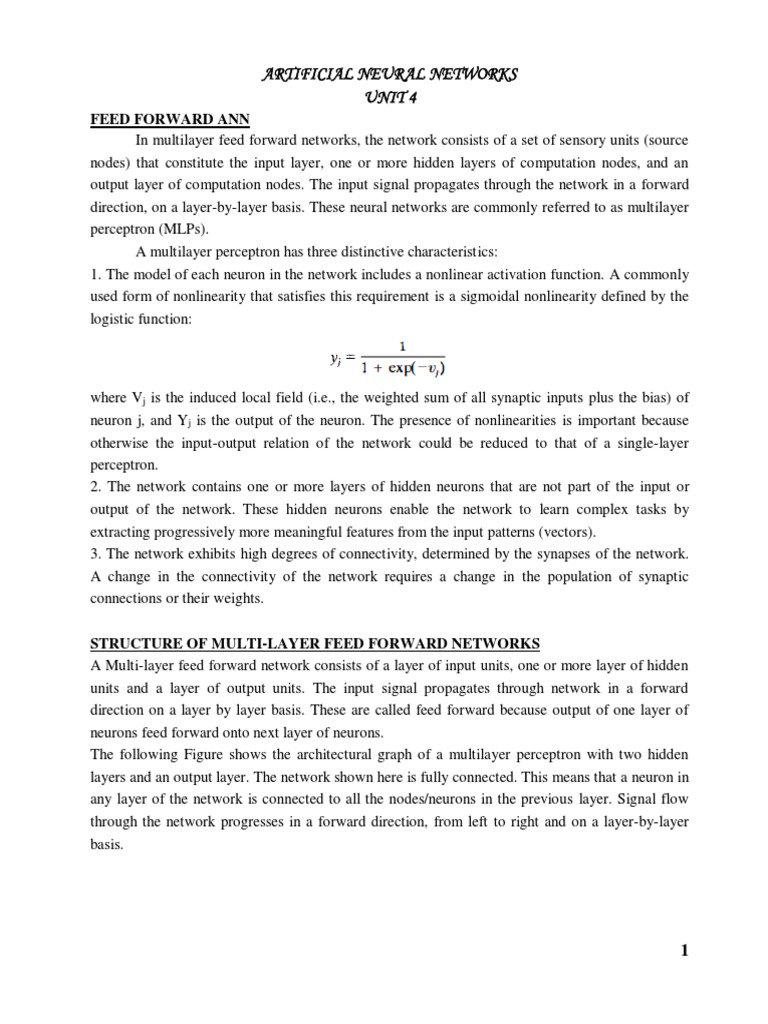 ARTIFICIAL NEURAL NETWORKS
UNIT 4

FEED FORWARD ANN

In multilayer feed forward networks, the network consists of a set of sensory units (source nodes) that constitute the input layer, one or more hidden layers of computation nodes, and an output layer of computation nodes. The input signal propagates through the network in a forward direction, on a layer-by-layer basis. These neural networks are commonly referred to as multilayer perceptron (MLPs).

A multilayer perceptron has three distinctive characteristics:

1. The model of each neuron in the network includes a nonlinear activation function. A commonly used form of nonlinearity that satisfies this requirement is a sigmoidal nonlinearity defined by the logistic function:

$y_j = \frac{1}{1 + \exp(-v_j)}$

where $V_j$ is the induced local field (i.e., the weighted sum of all synaptic inputs plus the bias) of neuron j, and $Y_j$ is the output of the neuron. The presence of nonlinearities is important because otherwise the input-output relation of the network could be reduced to that of a single-layer perceptron.

2. The network contains one or more layers of hidden neurons that are not part of the input or output of the network. These hidden neurons enable the network to learn complex tasks by extracting progressively more meaningful features from the input patterns (vectors).

3. The network exhibits high degrees of connectivity, determined by the synapses of the network. A change in the connectivity of the network requires a change in the population of synaptic connections or their weights.

STRUCTURE OF MULTI-LAYER FEED FORWARD NETWORKS

A Multi-layer feed forward network consists of a layer of input units, one or more layer of hidden units and a layer of output units. The input signal propagates through network in a forward direction on a layer by layer basis. These are called feed forward because output of one layer of neurons feed forward onto next layer of neurons.

The following Figure shows the architectural graph of a multilayer perceptron with two hidden layers and an output layer. The network shown here is fully connected. This means that a neuron in any layer of the network is connected to all the nodes/neurons in the previous layer. Signal flow through the network progresses in a forward direction, from left to right and on a layer-by-layer basis.

1